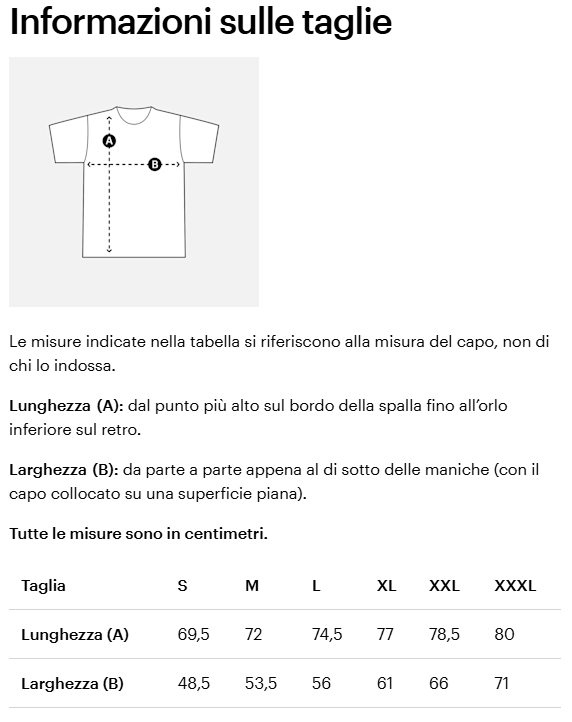 Informazioni sulle taglie

A

B

Le misure indicate nella tabella si riferiscono alla misura del capo, non di chi lo indossa.

Lunghezza (A): dal punto più alto sul bordo della spalla fino all'orlo inferiore sul retro.

Larghezza (B): da parte a parte appena al di sotto delle maniche (con il capo collocato su una superficie piana).

Tutte le misure sono in centimetri.

| Taglia | S | M | L | XL | XXL | XXXL |
|---|---|---|---|---|---|---|
| Lunghezza (A) | 69,5 | 72 | 74,5 | 77 | 78,5 | 80 |
| Larghezza (B) | 48,5 | 53,5 | 56 | 61 | 66 | 71 |